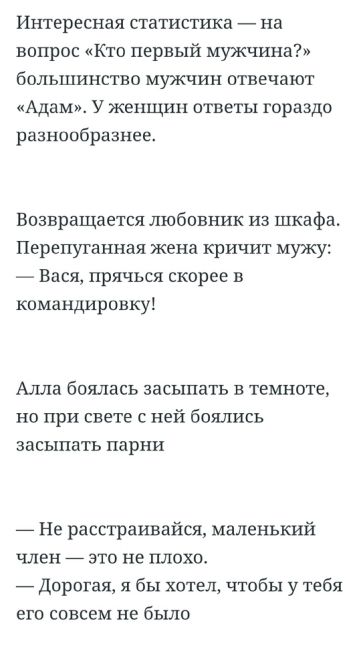 Интересная статистика — на вопрос «Кто первый мужчина?» большинство мужчин отвечают «Адам». У женщин ответы гораздо разнообразнее.

Возвращается любовник из шкафа. Перепуганная жена кричит мужу:
— Вася, прячься скорее в командировку!

Алла боялась засыпать в темноте, но при свете с ней боялись засыпать парни

— Не расстраивайся, маленький член — это не плохо.
— Дорогая, я бы хотел, чтобы у тебя его совсем не было